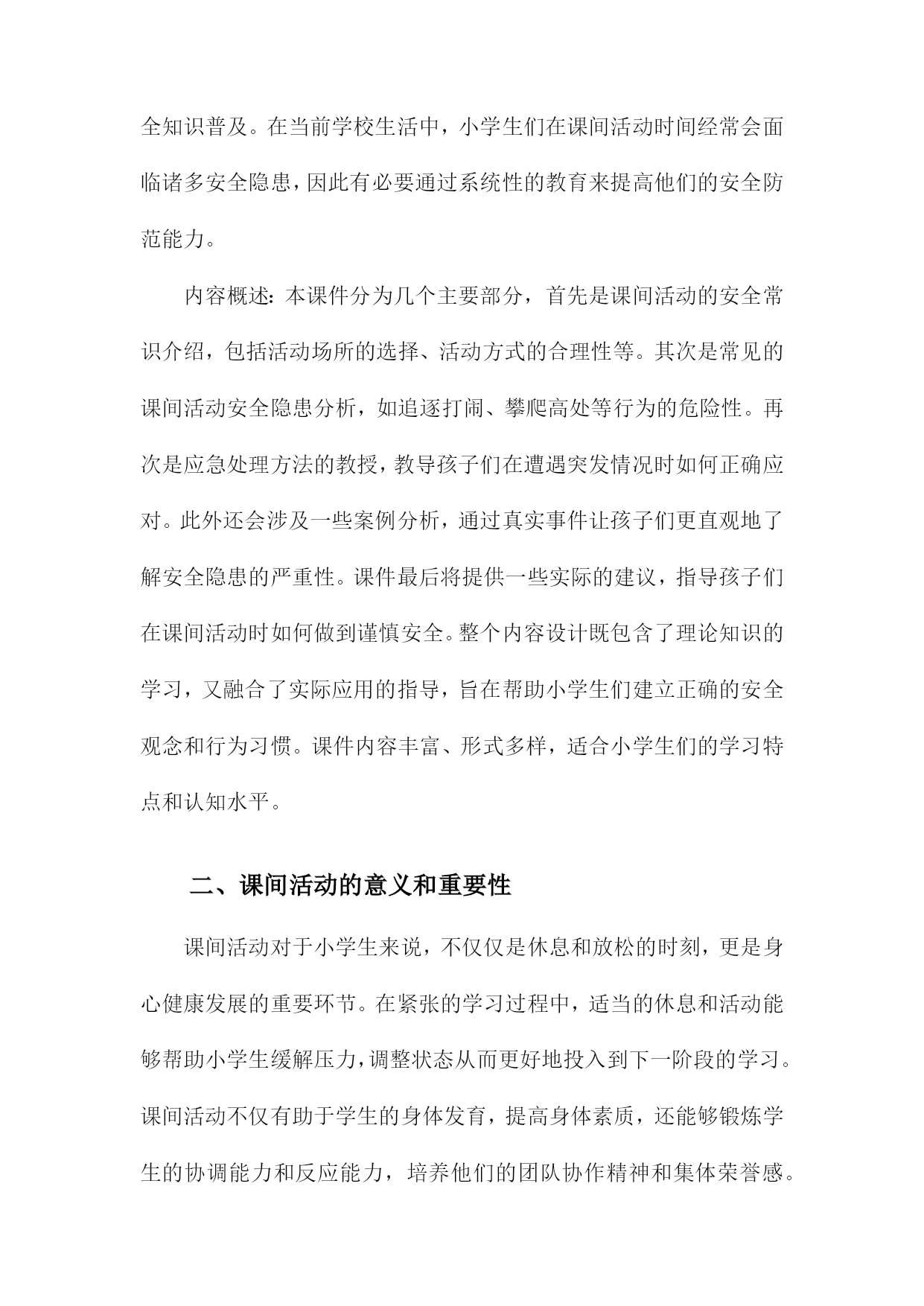 全知识普及。在当前学校生活中，小学生们在课间活动时间经常会面临诸多安全隐患，因此有必要通过系统性的教育来提高他们的安全防范能力。

内容概述：本课件分为几个主要部分，首先是课间活动的安全常识介绍，包括活动场所的选择、活动方式的合理性等。其次是常见的课间活动安全隐患分析，如追逐打闹、攀爬高处等行为的危险性。再次是应急处理方法的教授，教导孩子们在遭遇突发情况时如何正确应对。此外还会涉及一些案例分析，通过真实事件让孩子们更直观地了解安全隐患的严重性。课件最后将提供一些实际的建议，指导孩子们在课间活动时如何做到谨慎安全。整个内容设计既包含了理论知识的学习，又融合了实际应用的指导，旨在帮助小学生们建立正确的安全观念和行为习惯。课件内容丰富、形式多样，适合小学生们的学习特点和认知水平。

二、课间活动的意义和重要性

课间活动对于小学生来说，不仅仅是休息和放松的时刻，更是身心健康发展的重要环节。在紧张的学习过程中，适当的休息和活动能够帮助小学生缓解压力，调整状态从而更好地投入到下一阶段的学习。课间活动不仅有助于学生的身体发育，提高身体素质，还能够锻炼学生的协调能力和反应能力，培养他们的团队协作精神和集体荣誉感。